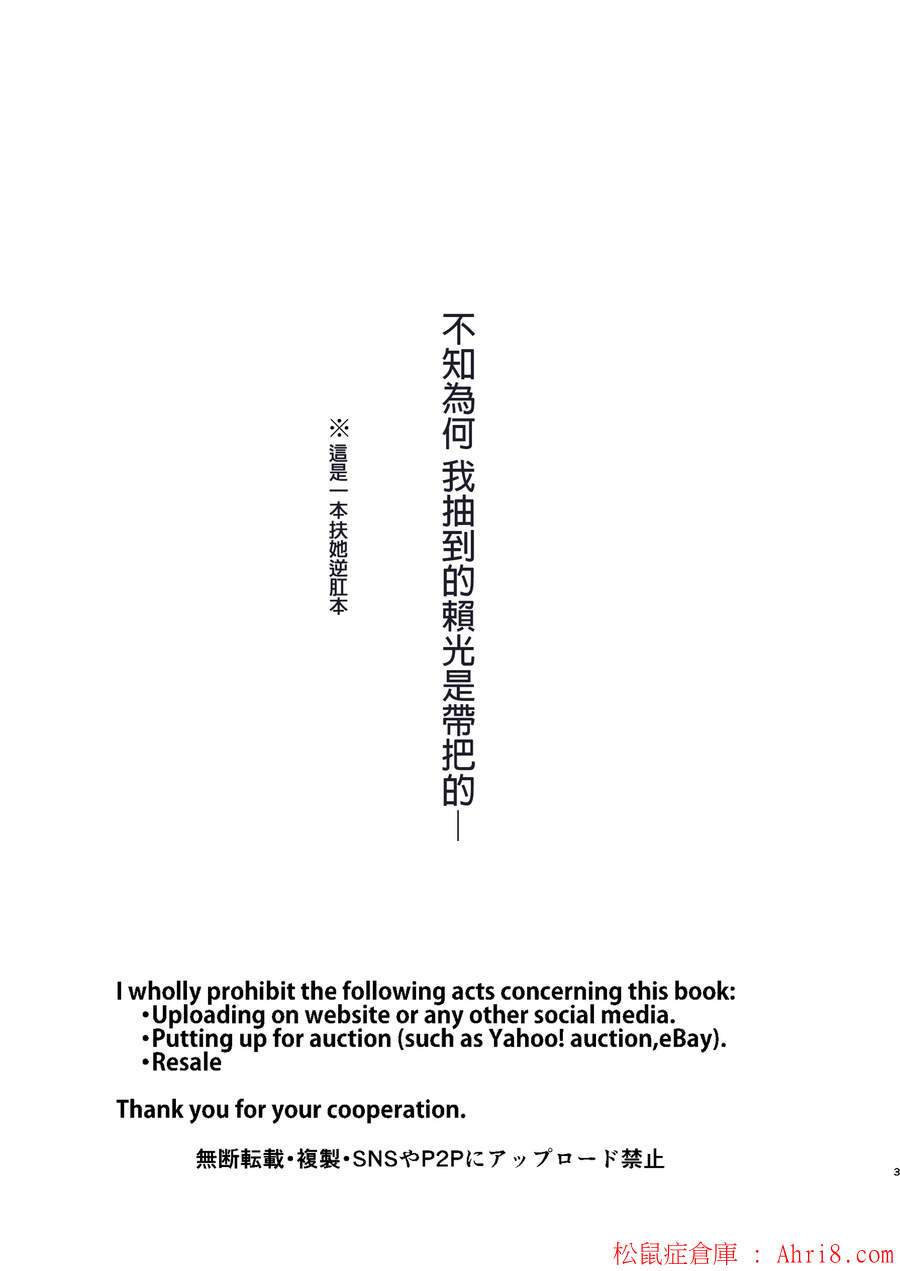 不知為何 我抽到的賴光是帶把的—

※這是一本扶她逆肛本

I wholly prohibit the following acts concerning this book:
• Uploading on website or any other social media.
• Putting up for auction (such as Yahoo! auction,eBay).
• Resale

Thank you for your cooperation.

無断転載・複製・SNSやP2Pにアップロード禁止

3

松鼠症倉庫 : Ahri8.com